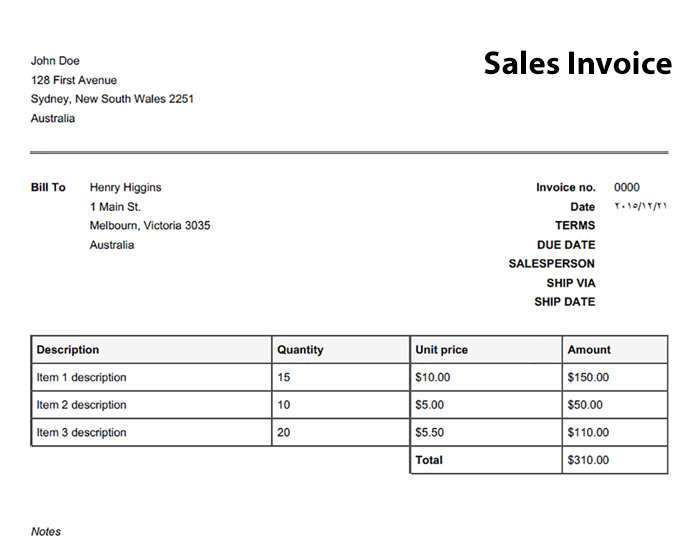 John Doe
128 First Avenue
Sydney, New South Wales 2251
Australia

Sales Invoice

Bill To Henry Higgins
1 Main St.
Melbourn, Victoria 3035
Australia

Invoice no. 0000
Date ٢٠١٥/١٢/٢١
TERMS
DUE DATE
SALESPERSON
SHIP VIA
SHIP DATE

| Description | Quantity | Unit price | Amount |
|---|---|---|---|
| Item 1 description | 15 | $10.00 | $150.00 |
| Item 2 description | 10 | $5.00 | $50.00 |
| Item 3 description | 20 | $5.50 | $110.00 |
| | | Total | $310.00 |

Notes